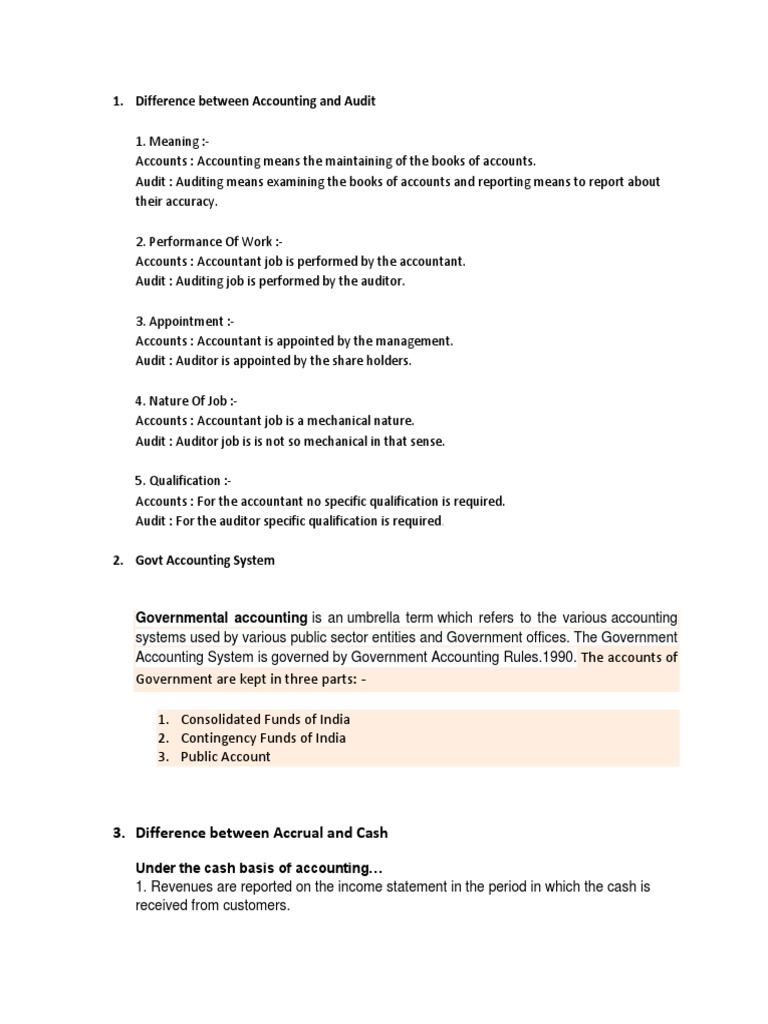 1. Difference between Accounting and Audit

1. Meaning :-
Accounts : Accounting means the maintaining of the books of accounts.
Audit : Auditing means examining the books of accounts and reporting means to report about their accuracy.

2. Performance Of Work :-
Accounts : Accountant job is performed by the accountant.
Audit : Auditing job is performed by the auditor.

3. Appointment :-
Accounts : Accountant is appointed by the management.
Audit : Auditor is appointed by the share holders.

4. Nature Of Job :-
Accounts : Accountant job is a mechanical nature.
Audit : Auditor job is is not so mechanical in that sense.

5. Qualification :-
Accounts : For the accountant no specific qualification is required.
Audit : For the auditor specific qualification is required.

2. Govt Accounting System

Governmental accounting is an umbrella term which refers to the various accounting systems used by various public sector entities and Government offices. The Government Accounting System is governed by Government Accounting Rules.1990. The accounts of Government are kept in three parts: -

1. Consolidated Funds of India
2. Contingency Funds of India
3. Public Account

3. Difference between Accrual and Cash

Under the cash basis of accounting...
1. Revenues are reported on the income statement in the period in which the cash is received from customers.